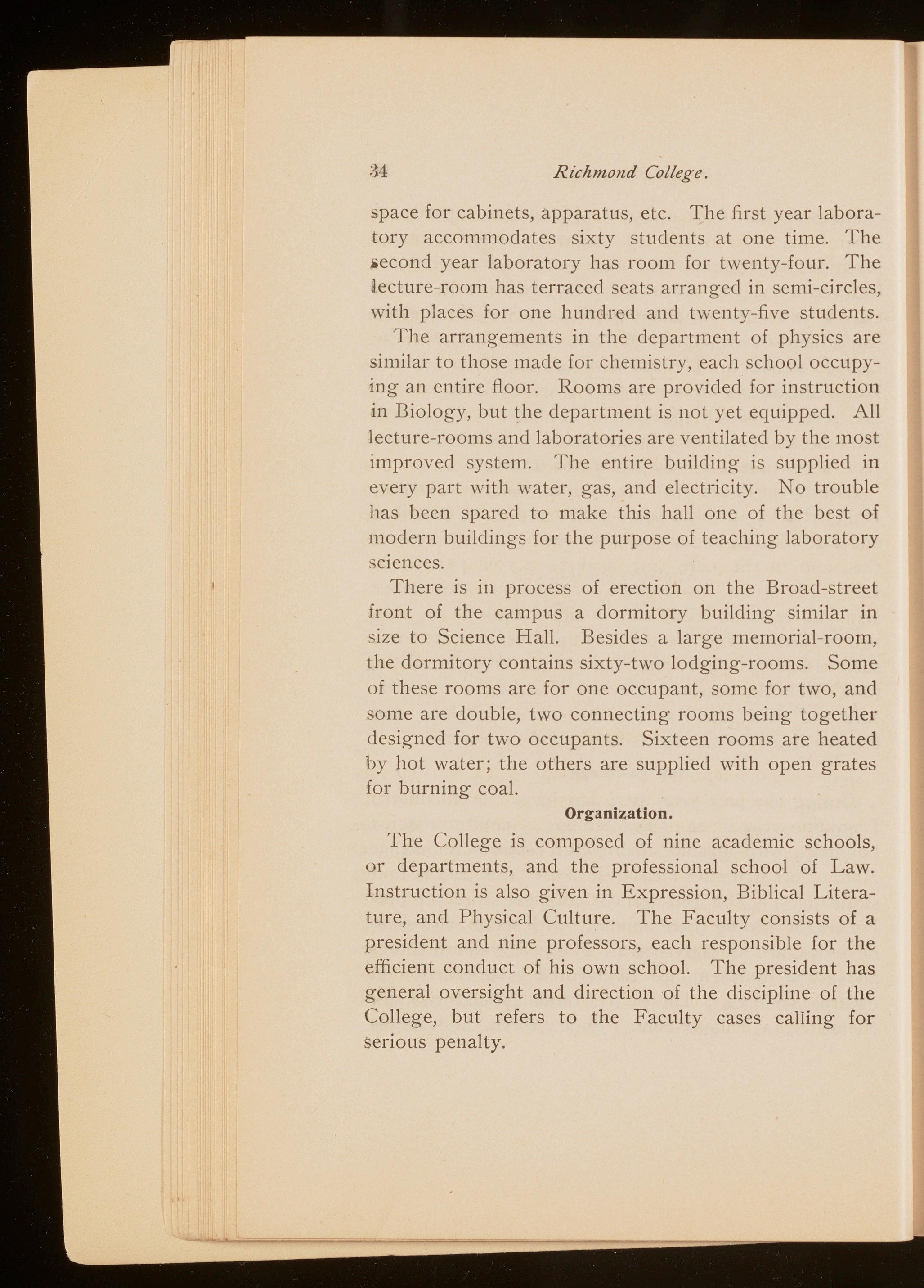 34 Richmond College.

space for cabinets, apparatus, etc. The first year laboratory accommodates sixty students at one time. The second year laboratory has room for twenty-four. The lecture-room has terraced seats arranged in semi-circles, with places for one hundred and twenty-five students.

The arrangements in the department of physics are similar to those made for chemistry, each school occupying an entire floor. Rooms are provided for instruction in Biology, but the department is not yet equipped. All lecture-rooms and laboratories are ventilated by the most improved system. The entire building is supplied in every part with water, gas, and electricity. No trouble has been spared to make this hall one of the best of modern buildings for the purpose of teaching laboratory sciences.

There is in process of erection on the Broad-street front of the campus a dormitory building similar in size to Science Hall. Besides a large memorial-room, the dormitory contains sixty-two lodging-rooms. Some of these rooms are for one occupant, some for two, and some are double, two connecting rooms being together designed for two occupants. Sixteen rooms are heated by hot water; the others are supplied with open grates for burning coal.

Organization.

The College is composed of nine academic schools, or departments, and the professional school of Law. Instruction is also given in Expression, Biblical Literature, and Physical Culture. The Faculty consists of a president and nine professors, each responsible for the efficient conduct of his own school. The president has general oversight and direction of the discipline of the College, but refers to the Faculty cases calling for serious penalty.